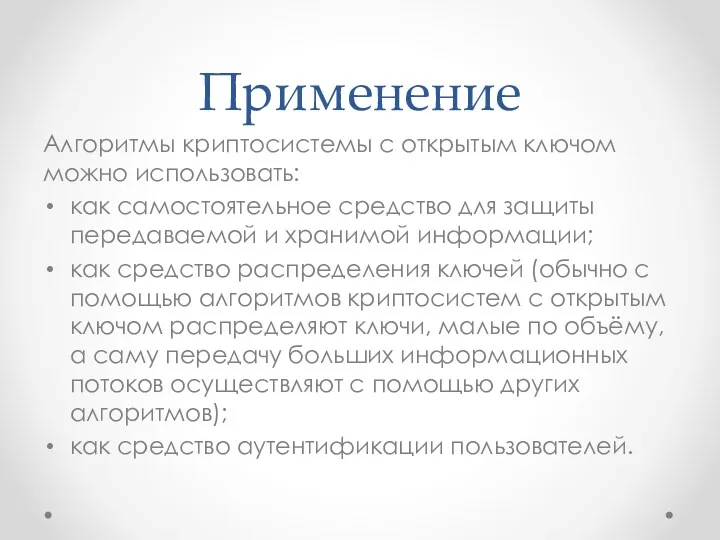 Применение

Алгоритмы криптосистемы с открытым ключом можно использовать:

• как самостоятельное средство для защиты передаваемой и хранимой информации;
• как средство распределения ключей (обычно с помощью алгоритмов криптосистем с открытым ключом распределяют ключи, малые по объёму, а саму передачу больших информационных потоков осуществляют с помощью других алгоритмов);
• как средство аутентификации пользователей.